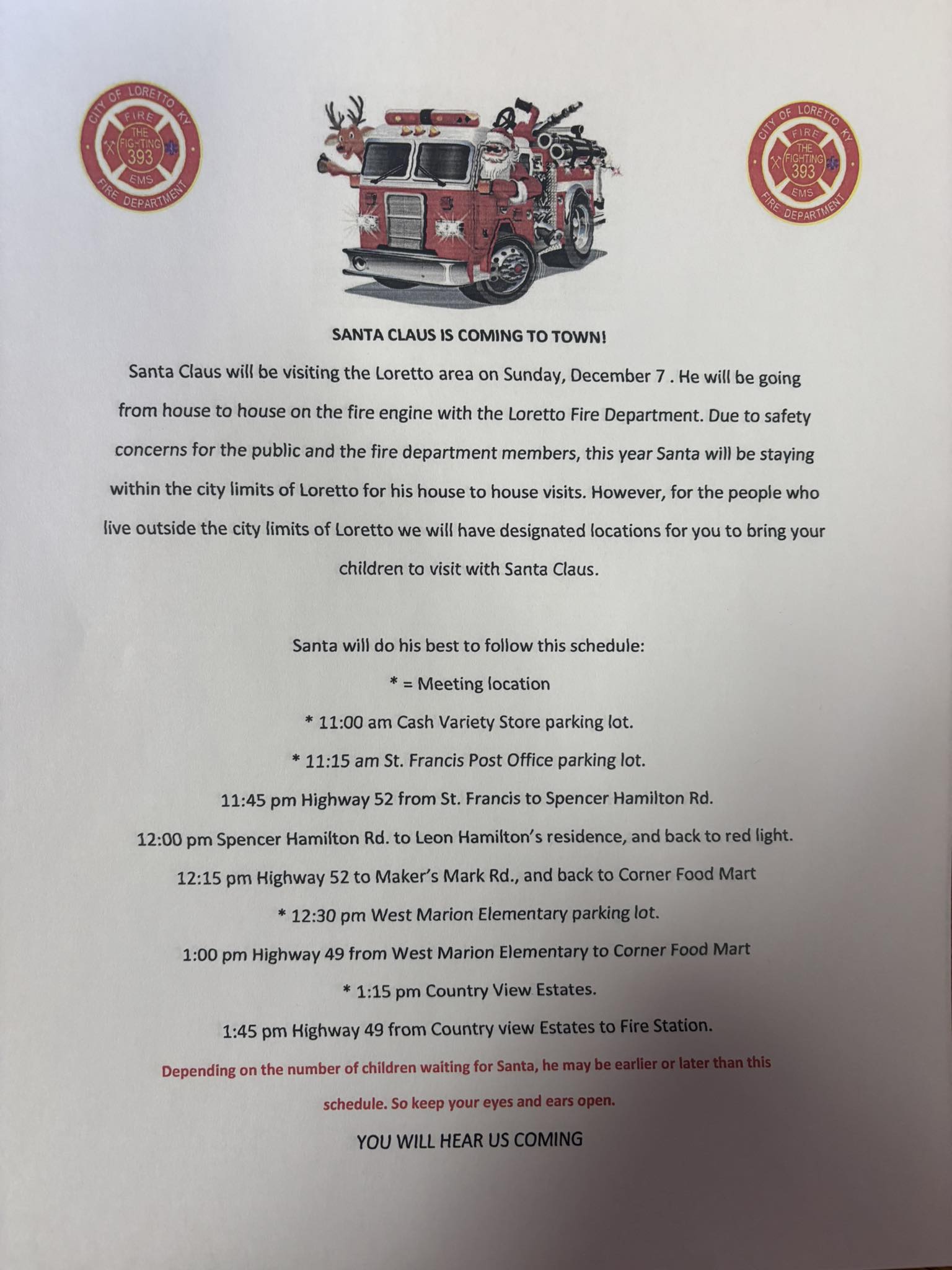 CITY OF LORETTO KY
FIRE
THE FIGHTING 393
EMS
FIRE DEPARTMENT

CITY OF LORETTO KY
FIRE
THE FIGHTING 393
EMS
FIRE DEPARTMENT

SANTA CLAUS IS COMING TO TOWN!

Santa Claus will be visiting the Loretto area on Sunday, December 7 . He will be going from house to house on the fire engine with the Loretto Fire Department. Due to safety concerns for the public and the fire department members, this year Santa will be staying within the city limits of Loretto for his house to house visits. However, for the people who live outside the city limits of Loretto we will have designated locations for you to bring your children to visit with Santa Claus.

Santa will do his best to follow this schedule:

* = Meeting location

* 11:00 am Cash Variety Store parking lot.

* 11:15 am St. Francis Post Office parking lot.

11:45 pm Highway 52 from St. Francis to Spencer Hamilton Rd.

12:00 pm Spencer Hamilton Rd. to Leon Hamilton's residence, and back to red light.

12:15 pm Highway 52 to Maker's Mark Rd., and back to Corner Food Mart

* 12:30 pm West Marion Elementary parking lot.

1:00 pm Highway 49 from West Marion Elementary to Corner Food Mart

* 1:15 pm Country View Estates.

1:45 pm Highway 49 from Country view Estates to Fire Station.

Depending on the number of children waiting for Santa, he may be earlier or later than this schedule. So keep your eyes and ears open.

YOU WILL HEAR US COMING